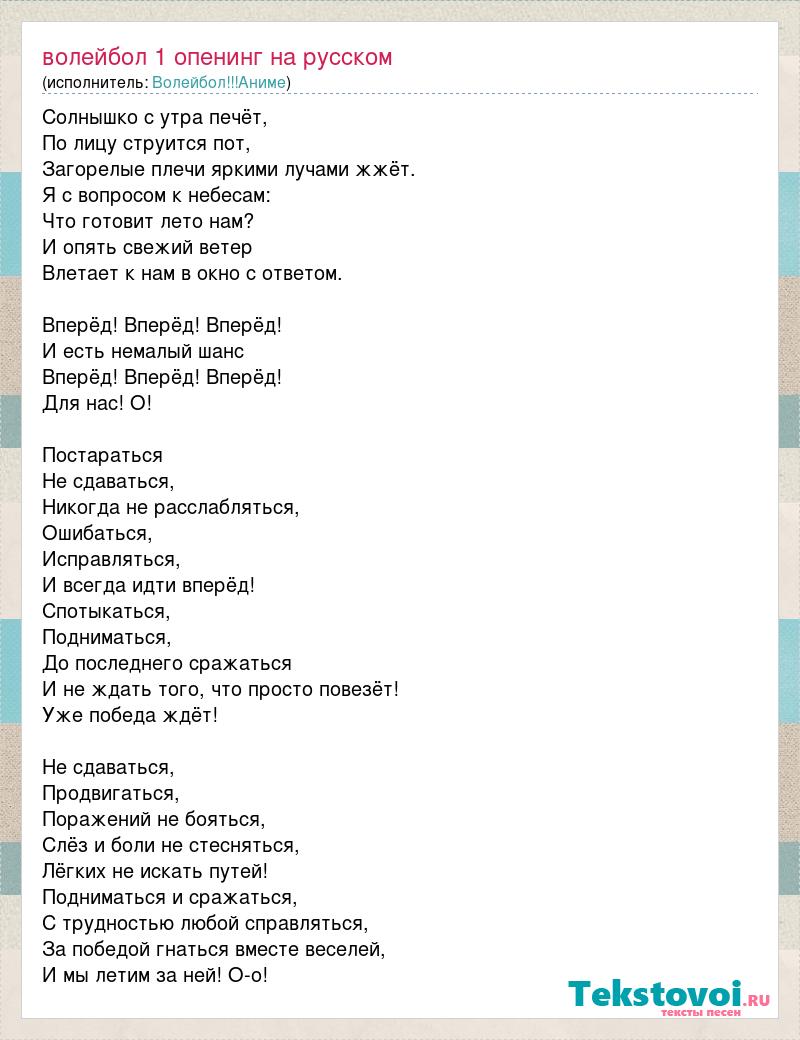 волейбол 1 опенинг на русском
(исполнитель: Волейбол!!!Аниме)

Солнышко с утра печёт,
По лицу струится пот,
Загорелые плечи яркими лучами жжёт.
Я с вопросом к небесам:
Что готовит лето нам?
И опять свежий ветер
Влетает к нам в окно с ответом.

Вперёд! Вперёд! Вперёд!
И есть немалый шанс
Вперёд! Вперёд! Вперёд!
Для нас! О!

Постараться
Не сдаваться,
Никогда не расслабляться,
Ошибаться,
Исправляться,
И всегда идти вперёд!
Спотыкаться,
Подниматься,
До последнего сражаться
И не ждать того, что просто повезёт!
Уже победа ждёт!

Не сдаваться,
Продвигаться,
Поражений не бояться,
Слёз и боли не стесняться,
Лёгких не искать путей!
Подниматься и сражаться,
С трудностью любой справляться,
За победой гнаться вместе веселей,
И мы летим за ней! О-о!

Tekstovoi.RU
тексты песен